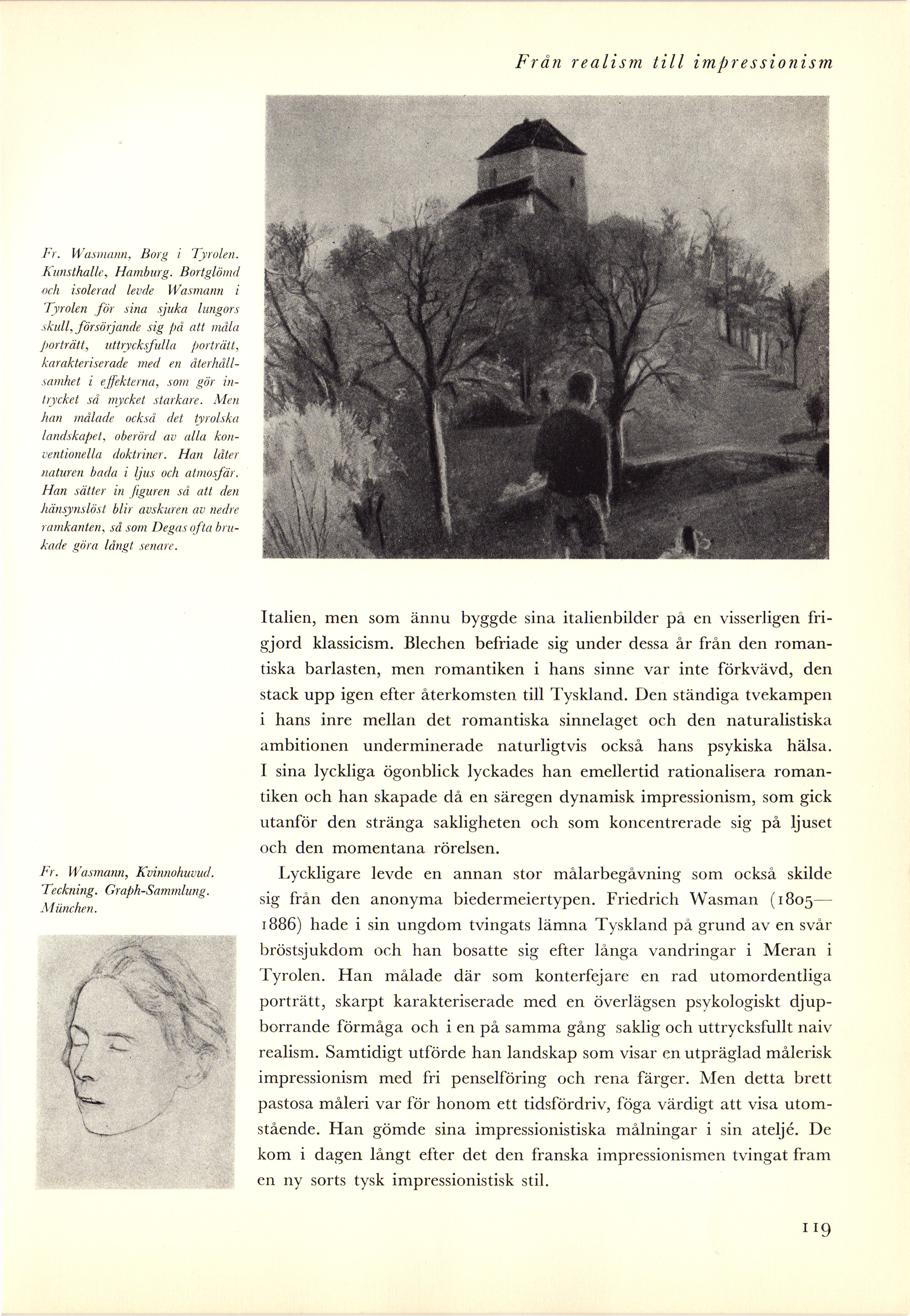 Från realism till impressionism

Fr. Wasmann, Borg i Tyrolen. Kunsthalle, Hamburg. Bortglömd och isolerad levde Wasmann i Tyrolen för sina sjuka lungors skull, försörjande sig på att måla porträtt, uttrycksfulla porträtt, karakteriserade med en återhållsamhet i effekterna, som gör intrycket så mycket starkare. Men han målade också det tyrolska landskapet, oberörd av alla konventionella doktriner. Han låter naturen bada i ljus och atmosfär. Han sätter in figuren så att den hänsynslöst blir avskuren av nedre ramkanten, så som Degas ofta brukade göra långt senare.

Fr. Wasmann, Kvinnohuvud. Teckning. Graph-Sammlung. München.

Italien, men som ännu byggde sina italienbilder på en visserligen frigjord klassicism. Blechen befriade sig under dessa år från den romantiska barlasten, men romantiken i hans sinne var inte förkvävd, den stack upp igen efter återkomsten till Tyskland. Den ständiga tvekampen i hans inre mellan det romantiska sinnelaget och den naturalistiska ambitionen underminerade naturligtvis också hans psykiska hälsa. I sina lyckliga ögonblick lyckades han emellertid rationalisera romantiken och han skapade då en säregen dynamisk impressionism, som gick utanför den stränga sakligheten och som koncentrerade sig på ljuset och den momentana rörelsen.

Lyckligare levde en annan stor målarbegåvning som också skilde sig från den anonyma biedermeiertypen. Friedrich Wasman (1805—1886) hade i sin ungdom tvingats lämna Tyskland på grund av en svår bröstsjukdom och han bosatte sig efter långa vandringar i Meran i Tyrolen. Han målade där som konterfejare en rad utomordentliga porträtt, skarpt karakteriserade med en överlägsen psykologiskt djupborrande förmåga och i en på samma gång saklig och uttrycksfullt naiv realism. Samtidigt utförde han landskap som visar en utpräglad målerisk impressionism med fri penselföring och rena färger. Men detta brett pastosa måleri var för honom ett tidsfördriv, föga värdigt att visa utomstående. Han gömde sina impressionistiska målningar i sin ateljé. De kom i dagen långt efter det den franska impressionismen tvingat fram en ny sorts tysk impressionistisk stil.

119